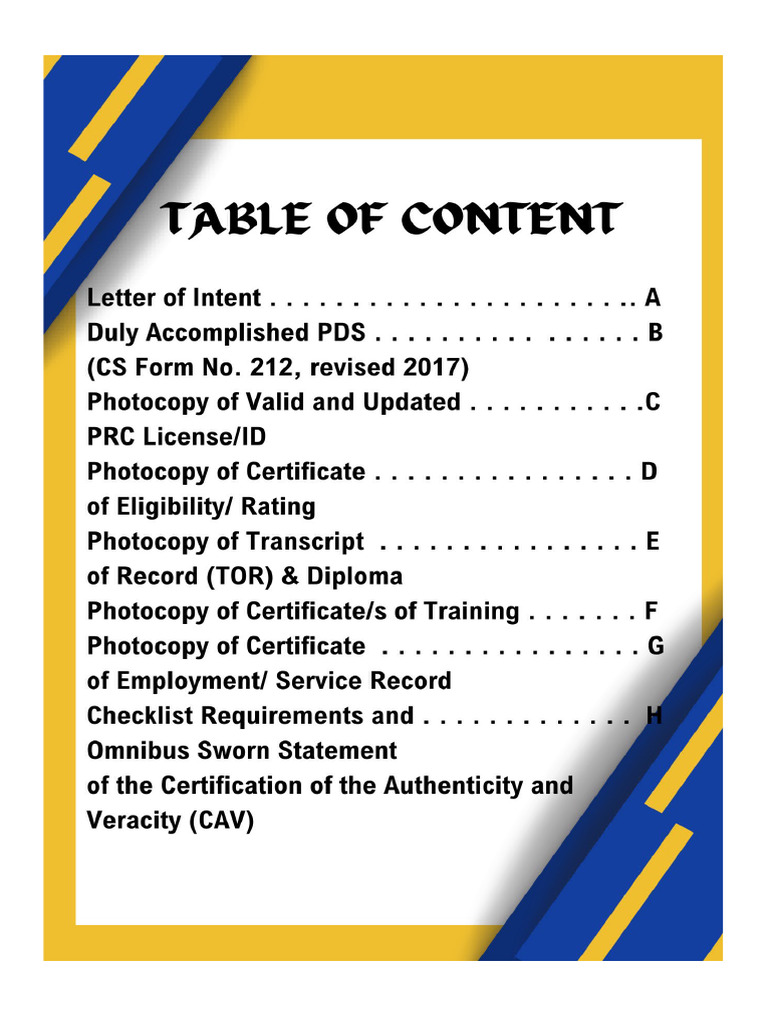 TABLE OF CONTENT

Letter of Intent . . . . . . . . . . . . . . . . . . . . . .. A
Duly Accomplished PDS . . . . . . . . . . . . . . . . B
(CS Form No. 212, revised 2017)
Photocopy of Valid and Updated . . . . . . . . . . .C
PRC License/ID
Photocopy of Certificate . . . . . . . . . . . . . . . . D
of Eligibility/ Rating
Photocopy of Transcript . . . . . . . . . . . . . . . . E
of Record (TOR) & Diploma
Photocopy of Certificate/s of Training . . . . . . . F
Photocopy of Certificate . . . . . . . . . . . . . . . . G
of Employment/ Service Record
Checklist Requirements and . . . . . . . . . . . . . H
Omnibus Sworn Statement
of the Certification of the Authenticity and Veracity (CAV)